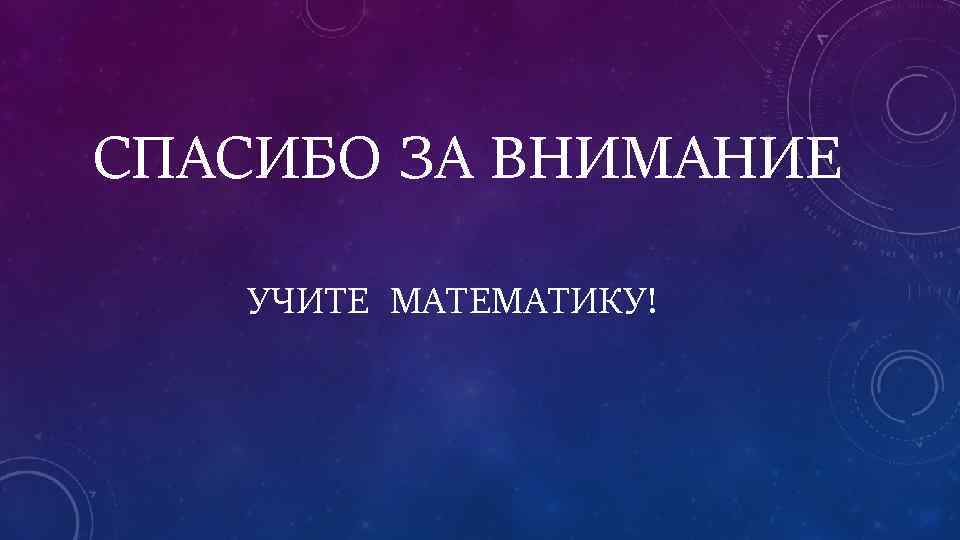 СПАСИБО ЗА ВНИМАНИЕ

УЧИТЕ МАТЕМАТИКУ!